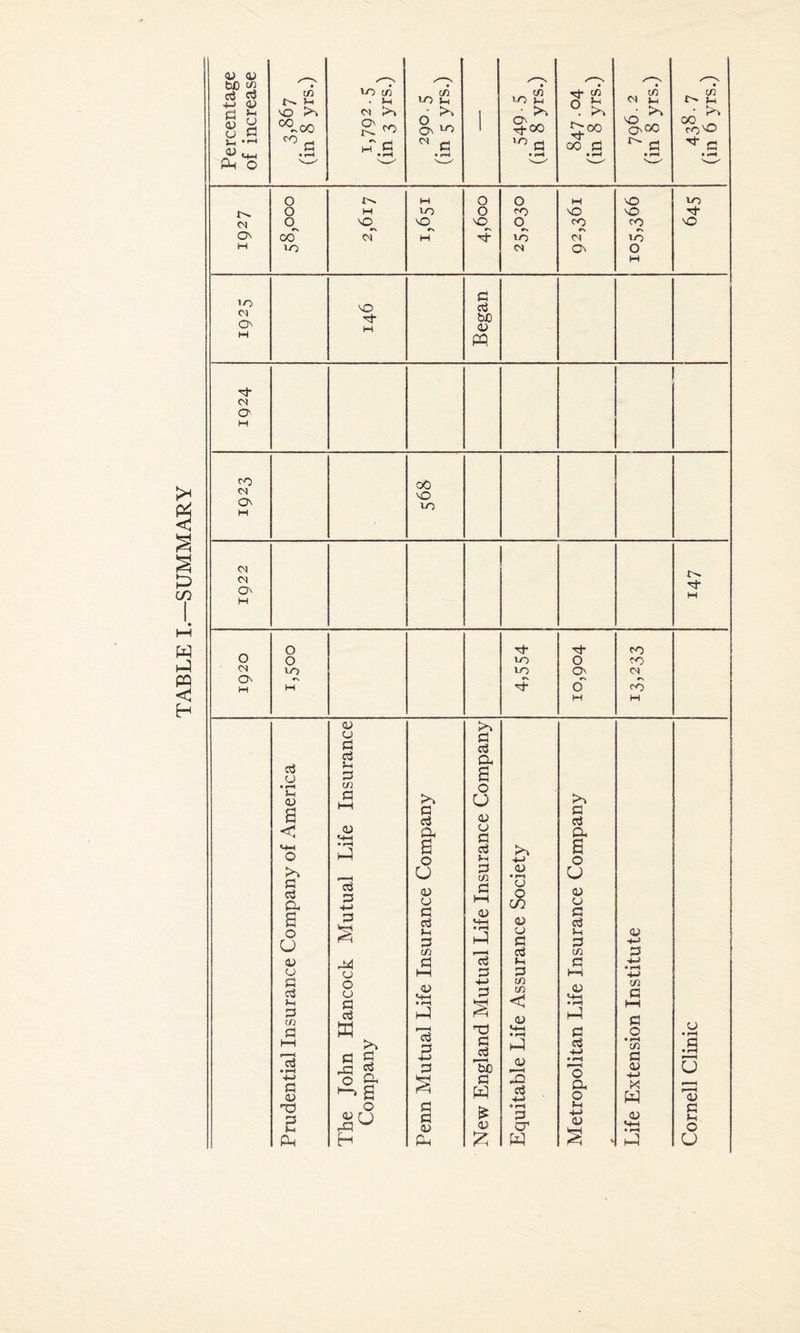 TABLE I.—SUMMARY

| | 1920 | 1922 | 1923 | 1924 | 1925 | 1927 | Percentage of increase |
|---|---|---|---|---|---|---|---|
| Prudential Insurance Company of America | 1,500 | | | | | 58,000 | 3,867 (in 8 yrs.) |
| The John Hancock Mutual Life Insurance Company | | | | | 146 | 2,617 | 1,792.5 (in 3 yrs.) |
| Penn Mutual Life Insurance Company | | | 568 | | | 1,651 | 290.5 (in 5 yrs.) |
| New England Mutual Life Insurance Company | | | | | Began | 4,600 | — |
| Equitable Life Assurance Society | 4,554 | | | | | 25,030 | 549.5 (in 8 yrs.) |
| Metropolitan Life Insurance Company | 10,904 | | | | | 92,361 | 847.04 (in 8 yrs.) |
| Life Extension Institute | 13,233 | | | | | 105,366 | 796.2 (in 8 yrs.) |
| Cornell Clinic | | 147 | | | | 645 | 438.7 (in 6 yrs.) |